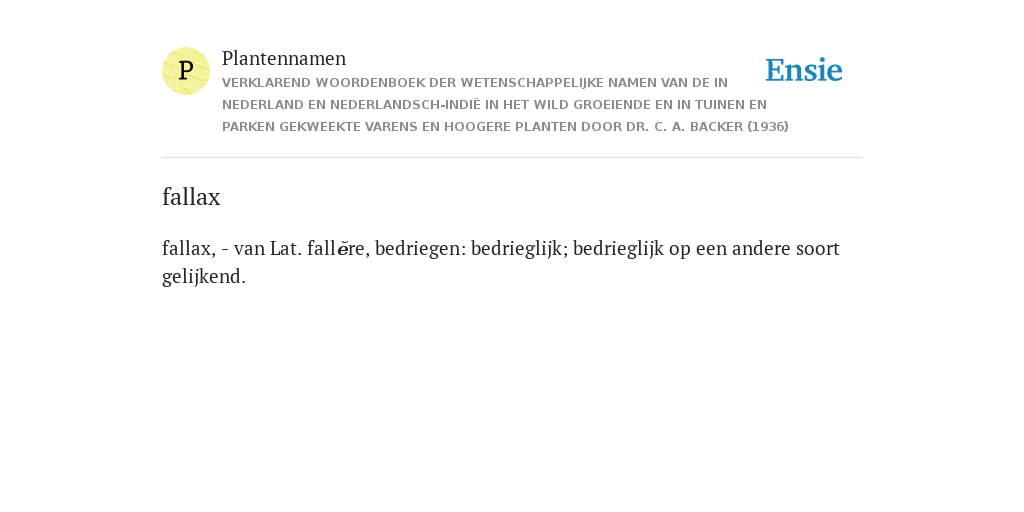 P

Plantennamen

VERKLAREND WOORDENBOEK DER WETENSCHAPPELIJKE NAMEN VAN DE IN NEDERLAND EN NEDERLANDSCH-INDIË IN HET WILD GROEIENDE EN IN TUINEN EN PARKEN GEKWEEKTE VARENS EN HOOGERE PLANTEN DOOR DR. C. A. BACKER (1936)

Ensie

fallax

fallax, - van Lat. fallĕre, bedriegen: bedrieglijk; bedrieglijk op een andere soort gelijkend.